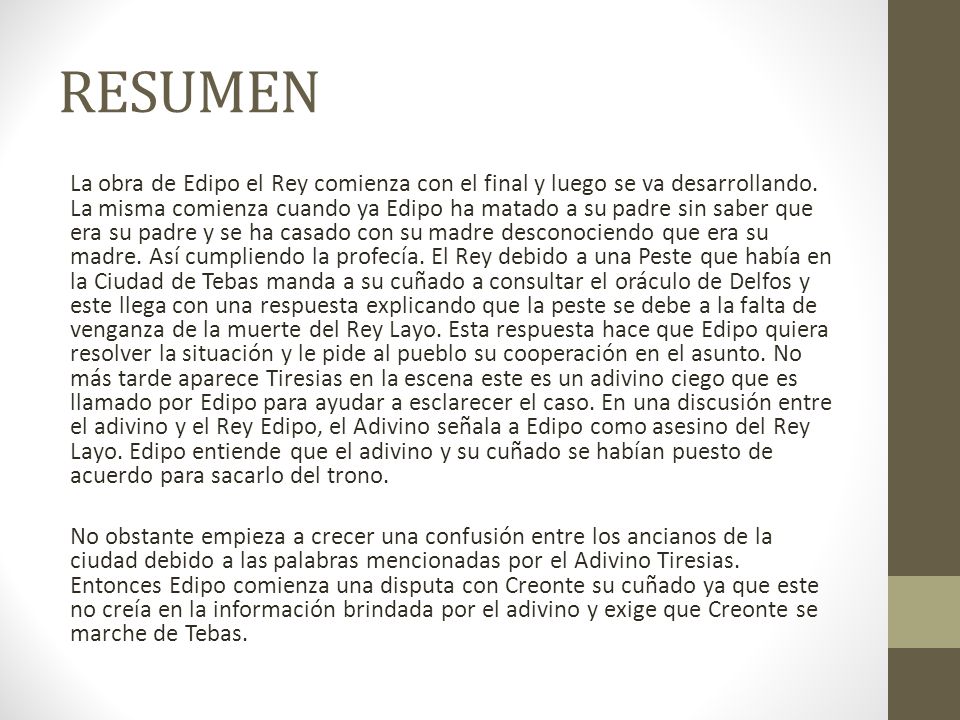 RESUMEN

La obra de Edipo el Rey comienza con el final y luego se va desarrollando. La misma comienza cuando ya Edipo ha matado a su padre sin saber que era su padre y se ha casado con su madre desconociendo que era su madre. Así cumpliendo la profecía. El Rey debido a una Peste que había en la Ciudad de Tebas manda a su cuñado a consultar el oráculo de Delfos y este llega con una respuesta explicando que la peste se debe a la falta de venganza de la muerte del Rey Layo. Esta respuesta hace que Edipo quiera resolver la situación y le pide al pueblo su cooperación en el asunto. No más tarde aparece Tiresias en la escena este es un adivino ciego que es llamado por Edipo para ayudar a esclarecer el caso. En una discusión entre el adivino y el Rey Edipo, el Adivino señala a Edipo como asesino del Rey Layo. Edipo entiende que el adivino y su cuñado se habían puesto de acuerdo para sacarlo del trono.

No obstante empieza a crecer una confusión entre los ancianos de la ciudad debido a las palabras mencionadas por el Adivino Tiresias. Entonces Edipo comienza una disputa con Creonte su cuñado ya que este no creía en la información brindada por el adivino y exige que Creonte se marche de Tebas.